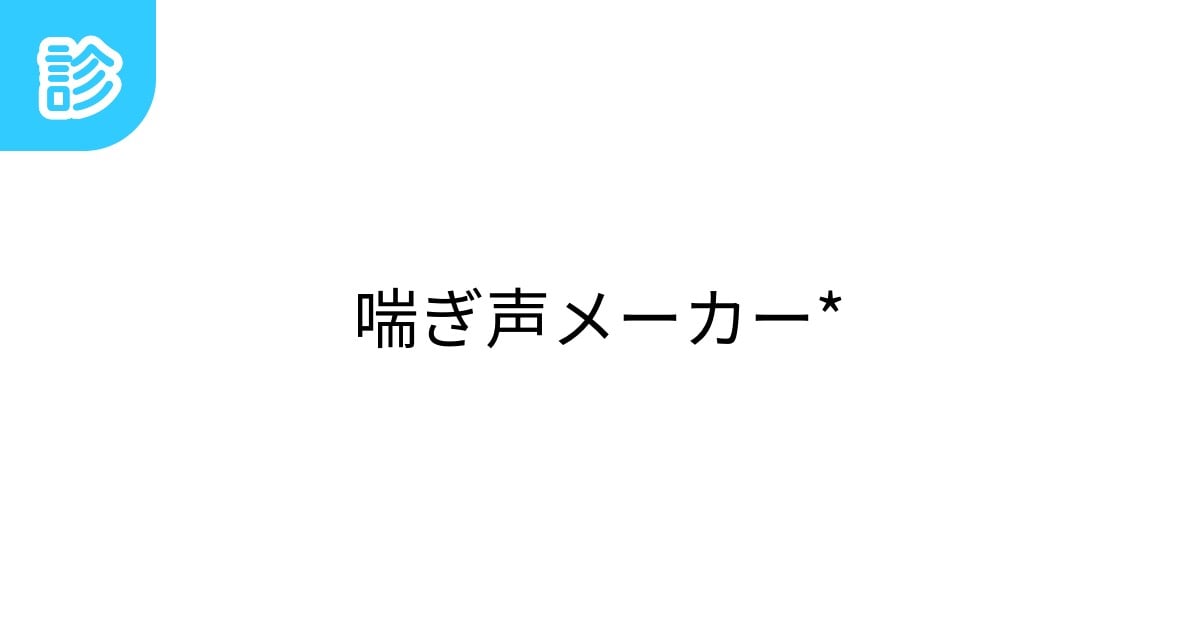 診

喘ぎ声メーカー*